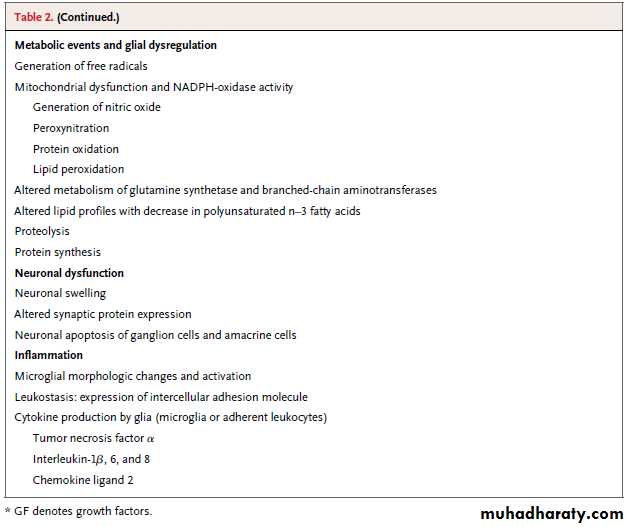 Table 2. (Continued.)

Metabolic events and glial dysregulation

Generation of free radicals

Mitochondrial dysfunction and NADPH-oxidase activity

Generation of nitric oxide

Peroxynitration

Protein oxidation

Lipid peroxidation

Altered metabolism of glutamine synthetase and branched-chain aminotransferases

Altered lipid profiles with decrease in polyunsaturated n–3 fatty acids

Proteolysis

Protein synthesis

Neuronal dysfunction

Neuronal swelling

Altered synaptic protein expression

Neuronal apoptosis of ganglion cells and amacrine cells

Inflammation

Microglial morphologic changes and activation

Leukostasis: expression of intercellular adhesion molecule

Cytokine production by glia (microglia or adherent leukocytes)

Tumor necrosis factor $\alpha$

Interleukin-1$\beta$, 6, and 8

Chemokine ligand 2

* GF denotes growth factors.

muhadharaty.com